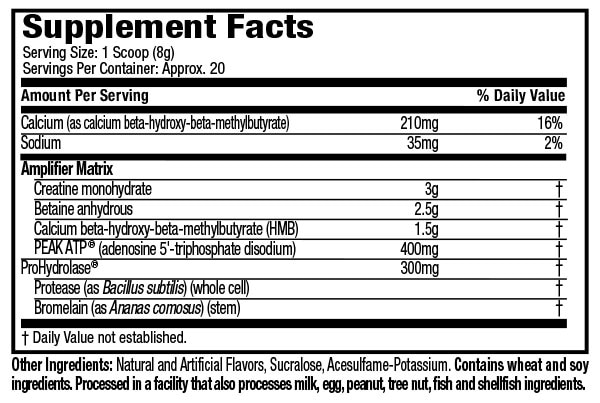 Supplement Facts
Serving Size: 1 Scoop (8g)
Servings Per Container: Approx. 20

| Amount Per Serving | | % Daily Value |
|---|---|---|
| Calcium (as calcium beta-hydroxy-beta-methylbutyrate) | 210mg | 16% |
| Sodium | 35mg | 2% |
| Amplifier Matrix | | |
| Creatine monohydrate | 3g | † |
| Betaine anhydrous | 2.5g | † |
| Calcium beta-hydroxy-beta-methylbutyrate (HMB) | 1.5g | † |
| PEAK ATP® (adenosine 5'-triphosphate disodium) | 400mg | † |
| ProHydrolase® | 300mg | † |
| Protease (as Bacillus subtilis) (whole cell) | | † |
| Bromelain (as Ananas comosus) (stem) | | † |

† Daily Value not established.

Other Ingredients: Natural and Artificial Flavors, Sucralose, Acesulfame-Potassium. Contains wheat and soy ingredients. Processed in a facility that also processes milk, egg, peanut, tree nut, fish and shellfish ingredients.